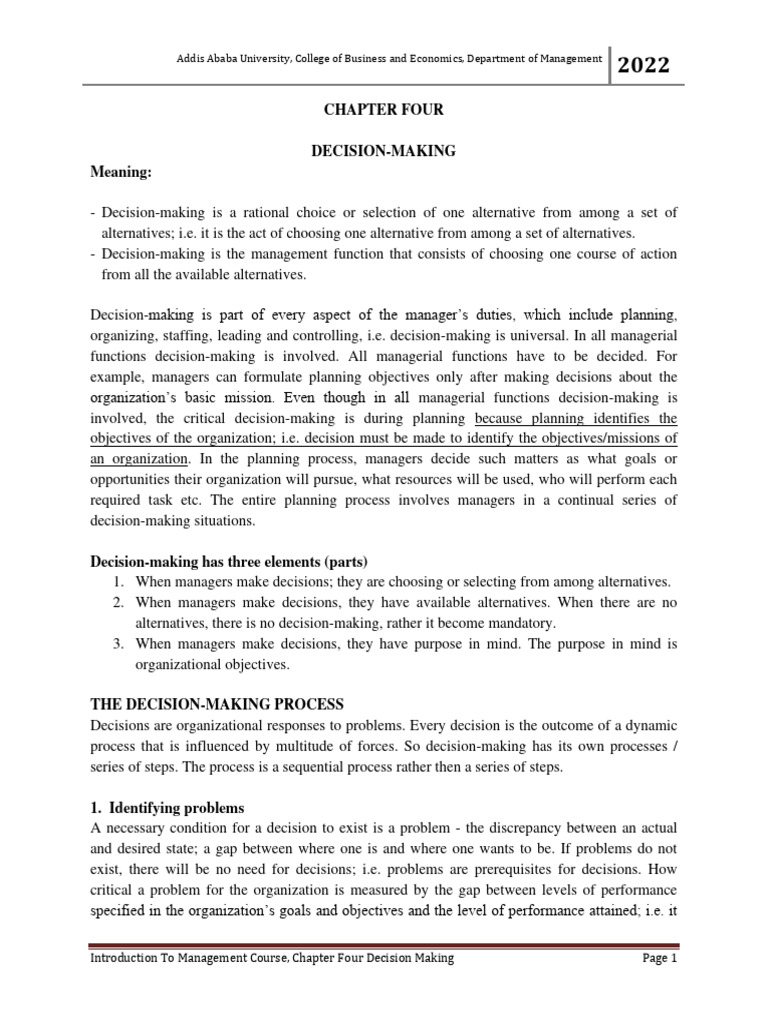 Addis Ababa University, College of Business and Economics, Department of Management 2022

CHAPTER FOUR

DECISION-MAKING

Meaning:

- Decision-making is a rational choice or selection of one alternative from among a set of alternatives; i.e. it is the act of choosing one alternative from among a set of alternatives.
- Decision-making is the management function that consists of choosing one course of action from all the available alternatives.

Decision-making is part of every aspect of the manager's duties, which include planning, organizing, staffing, leading and controlling, i.e. decision-making is universal. In all managerial functions decision-making is involved. All managerial functions have to be decided. For example, managers can formulate planning objectives only after making decisions about the organization's basic mission. Even though in all managerial functions decision-making is involved, the critical decision-making is during planning because planning identifies the objectives of the organization; i.e. decision must be made to identify the objectives/missions of an organization. In the planning process, managers decide such matters as what goals or opportunities their organization will pursue, what resources will be used, who will perform each required task etc. The entire planning process involves managers in a continual series of decision-making situations.

Decision-making has three elements (parts)
1. When managers make decisions; they are choosing or selecting from among alternatives.
2. When managers make decisions, they have available alternatives. When there are no alternatives, there is no decision-making, rather it become mandatory.
3. When managers make decisions, they have purpose in mind. The purpose in mind is organizational objectives.

THE DECISION-MAKING PROCESS
Decisions are organizational responses to problems. Every decision is the outcome of a dynamic process that is influenced by multitude of forces. So decision-making has its own processes / series of steps. The process is a sequential process rather then a series of steps.

1. Identifying problems
A necessary condition for a decision to exist is a problem - the discrepancy between an actual and desired state; a gap between where one is and where one wants to be. If problems do not exist, there will be no need for decisions; i.e. problems are prerequisites for decisions. How critical a problem for the organization is measured by the gap between levels of performance specified in the organization's goals and objectives and the level of performance attained; i.e. it

Introduction To Management Course, Chapter Four Decision Making Page 1